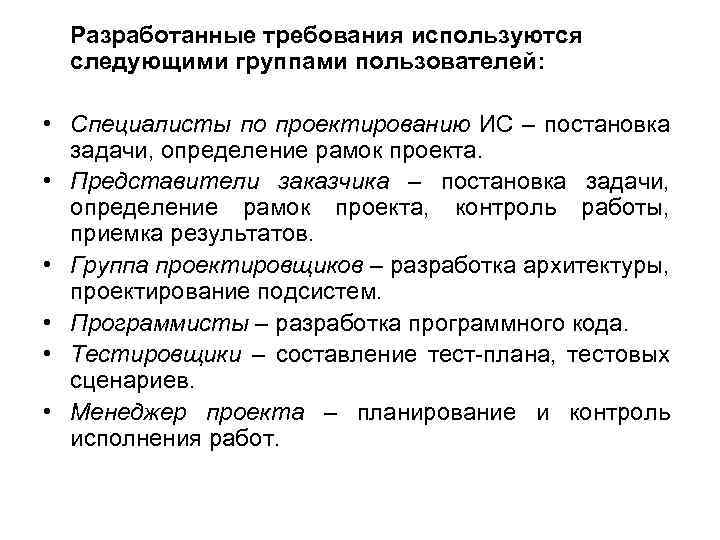 Разработанные требования используются следующими группами пользователей:

• Специалисты по проектированию ИС – постановка задачи, определение рамок проекта.
• Представители заказчика – постановка задачи, определение рамок проекта, контроль работы, приемка результатов.
• Группа проектировщиков – разработка архитектуры, проектирование подсистем.
• Программисты – разработка программного кода.
• Тестировщики – составление тест-плана, тестовых сценариев.
• Менеджер проекта – планирование и контроль исполнения работ.